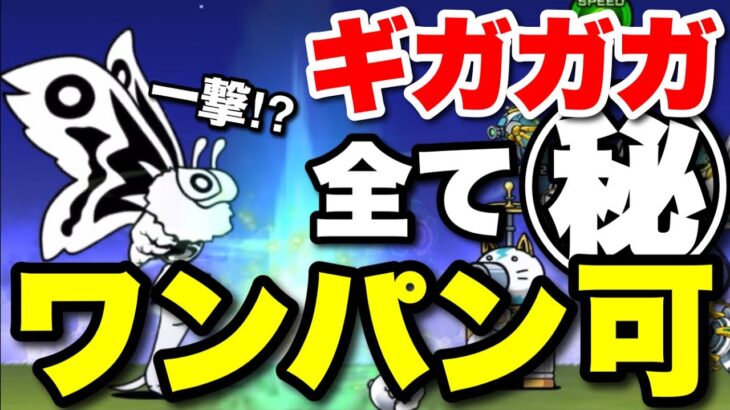 SPEED

ギガガガ

一撃!?

全て㊙

ワンパン可